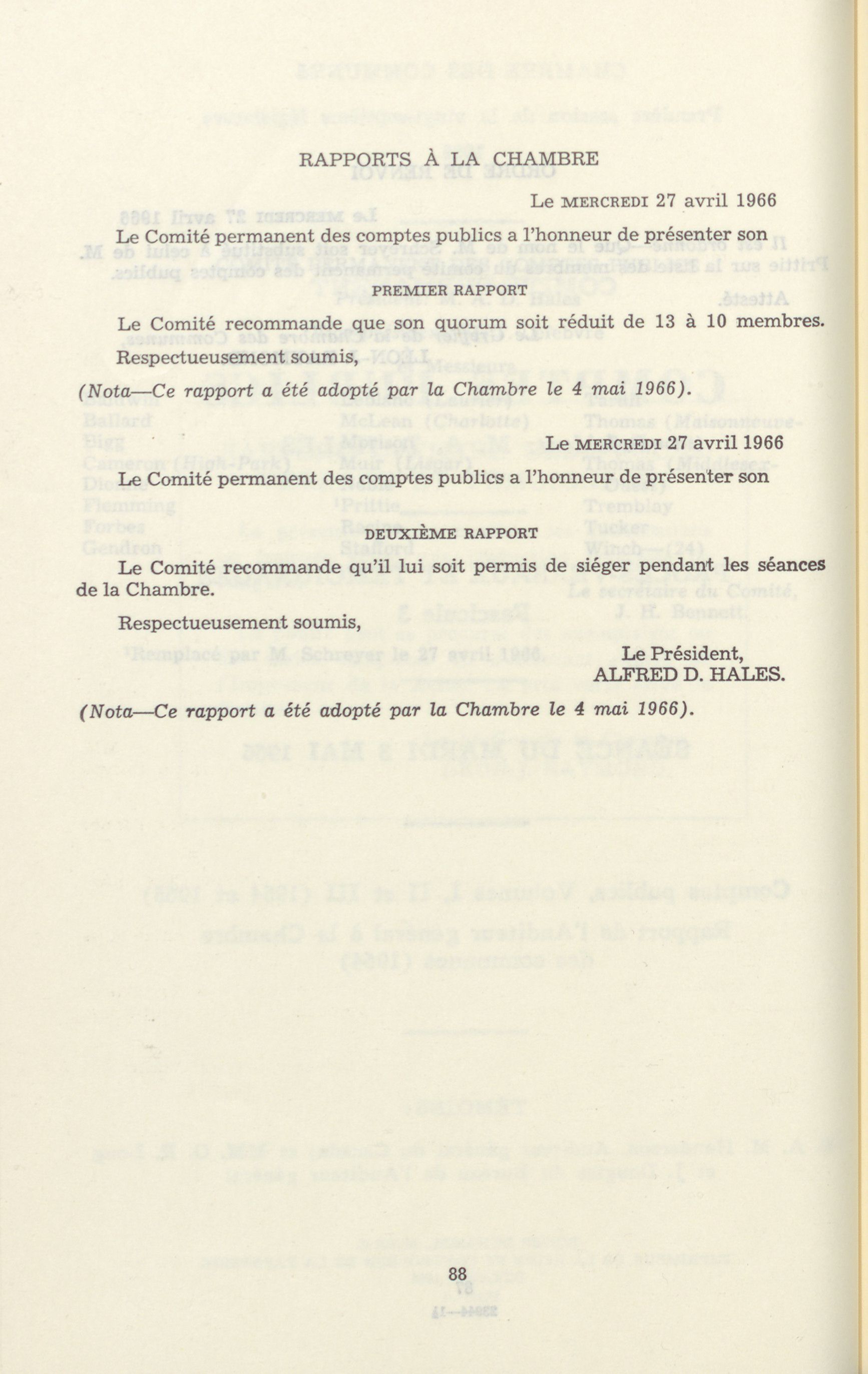 RAPPORTS À LA CHAMBRE

Le MERCREDI 27 avril 1966

Le Comité permanent des comptes publics a l'honneur de présenter son

PREMIER RAPPORT

Le Comité recommande que son quorum soit réduit de 13 à 10 membres.

Respectueusement soumis,

(Nota—Ce rapport a été adopté par la Chambre le 4 mai 1966).

Le MERCREDI 27 avril 1966

Le Comité permanent des comptes publics a l'honneur de présenter son

DEUXIÈME RAPPORT

Le Comité recommande qu'il lui soit permis de siéger pendant les séances de la Chambre.

Respectueusement soumis,

Le Président,
ALFRED D. HALES.

(Nota—Ce rapport a été adopté par la Chambre le 4 mai 1966).

88